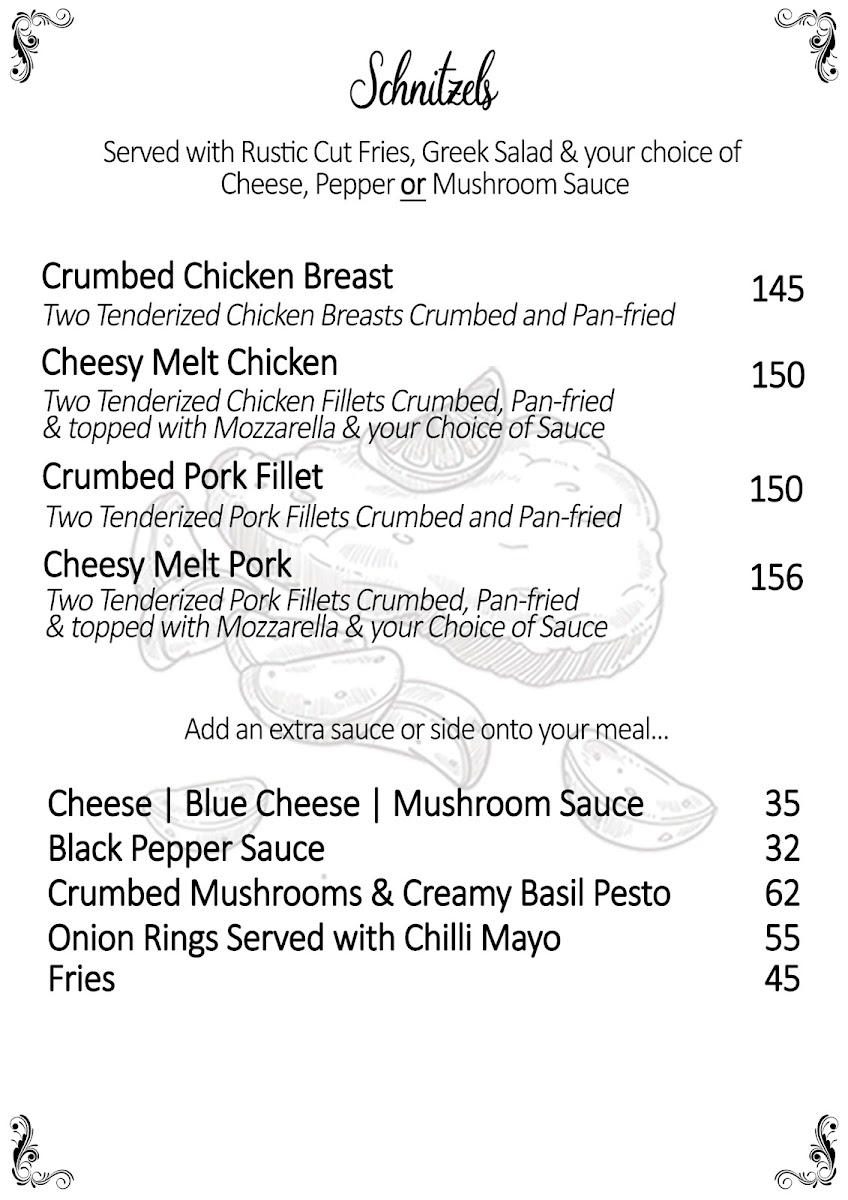 Schnitzels

Served with Rustic Cut Fries, Greek Salad & your choice of Cheese, Pepper or Mushroom Sauce

Crumbed Chicken Breast
145
Two Tenderized Chicken Breasts Crumbed and Pan-fried

Cheesy Melt Chicken
150
Two Tenderized Chicken Fillets Crumbed, Pan-fried & topped with Mozzarella & your Choice of Sauce

Crumbed Pork Fillet
150
Two Tenderized Pork Fillets Crumbed and Pan-fried

Cheesy Melt Pork
156
Two Tenderized Pork Fillets Crumbed, Pan-fried & topped with Mozzarella & your Choice of Sauce

Add an extra sauce or side onto your meal...

Cheese | Blue Cheese | Mushroom Sauce 35
Black Pepper Sauce 32
Crumbed Mushrooms & Creamy Basil Pesto 62
Onion Rings Served with Chilli Mayo 55
Fries 45